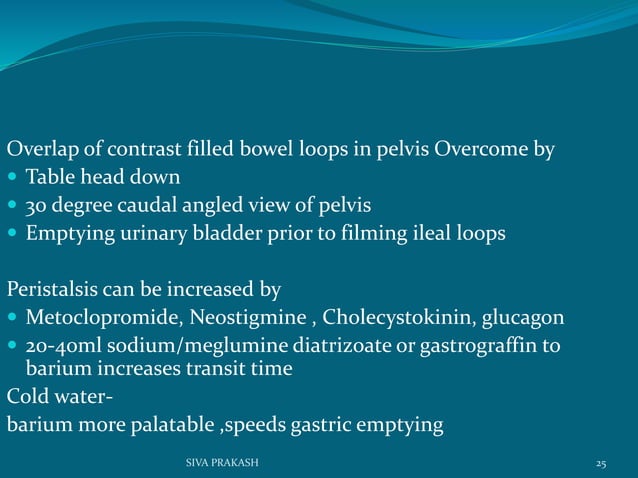 Overlap of contrast filled bowel loops in pelvis Overcome by

- Table head down
- 30 degree caudal angled view of pelvis
- Emptying urinary bladder prior to filming ileal loops

Peristalsis can be increased by

- Metoclopromide, Neostigmine , Cholecystokinin, glucagon
- 20-40ml sodium/meglumine diatrizoate or gastrograffin to barium increases transit time

Cold water-

barium more palatable ,speeds gastric emptying

SIVA PRAKASH

25